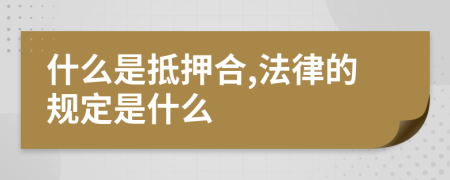 什么是抵押合,法律的规定是什么